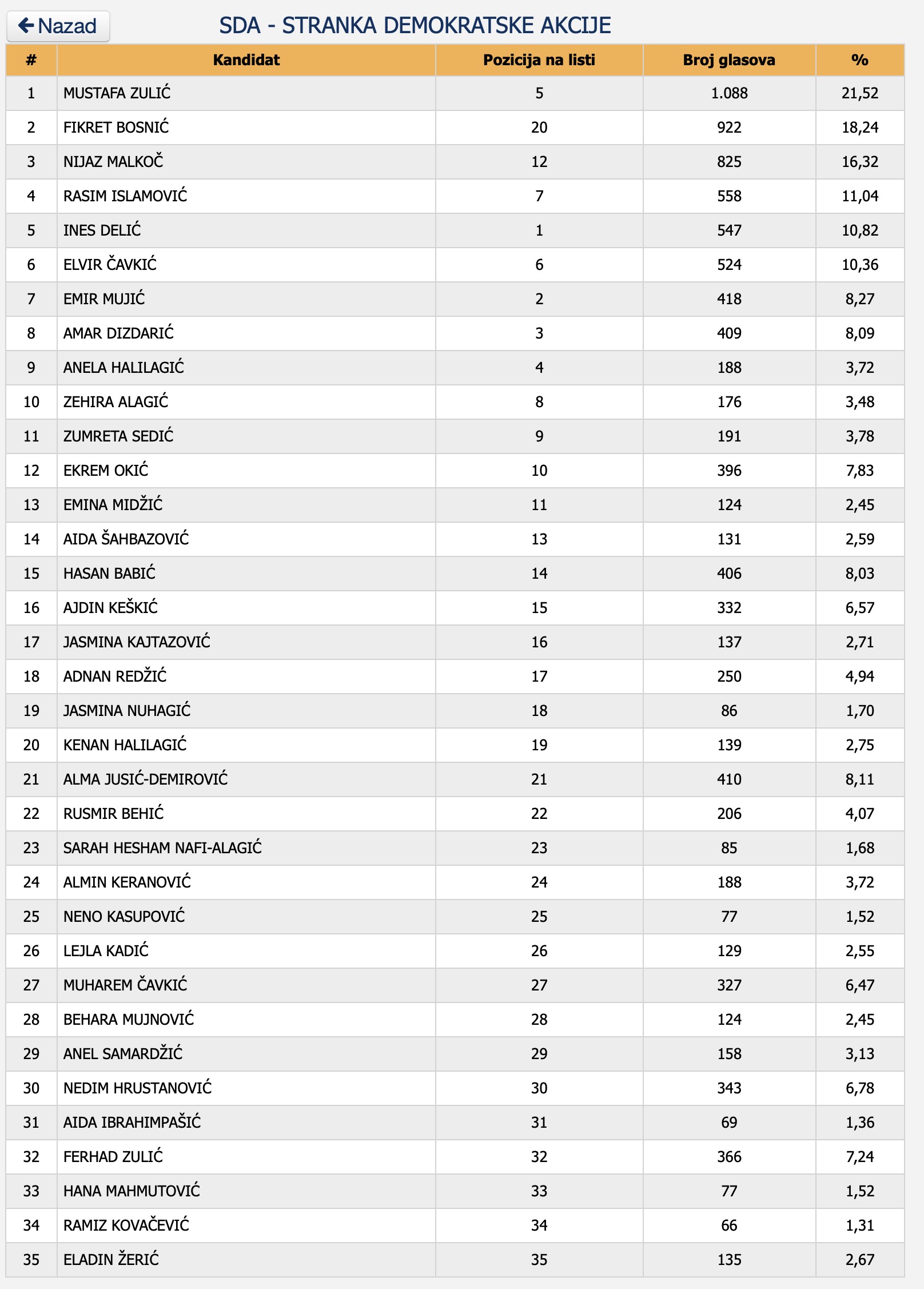 Nazad

SDA - STRANKA DEMOKRATSKE AKCIJE

| # | Kandidat | Pozicija na listi | Broj glasova | % |
|---|---|---|---|---|
| 1 | MUSTAFA ZULIĆ | 5 | 1.088 | 21,52 |
| 2 | FIKRET BOSNIĆ | 20 | 922 | 18,24 |
| 3 | NIJAZ MALKOČ | 12 | 825 | 16,32 |
| 4 | RASIM ISLAMOVIĆ | 7 | 558 | 11,04 |
| 5 | INES DELIĆ | 1 | 547 | 10,82 |
| 6 | ELVIR ČAVKIĆ | 6 | 524 | 10,36 |
| 7 | EMIR MUJIĆ | 2 | 418 | 8,27 |
| 8 | AMAR DIZDARIĆ | 3 | 409 | 8,09 |
| 9 | ANELA HALILAGIĆ | 4 | 188 | 3,72 |
| 10 | ZEHIRA ALAGIĆ | 8 | 176 | 3,48 |
| 11 | ZUMRETA SEDIĆ | 9 | 191 | 3,78 |
| 12 | EKREM OKIĆ | 10 | 396 | 7,83 |
| 13 | EMINA MIDŽIĆ | 11 | 124 | 2,45 |
| 14 | AIDA ŠAHBAZOVIĆ | 13 | 131 | 2,59 |
| 15 | HASAN BABIĆ | 14 | 406 | 8,03 |
| 16 | AJDIN KEŠKIĆ | 15 | 332 | 6,57 |
| 17 | JASMINA KAJTAZOVIĆ | 16 | 137 | 2,71 |
| 18 | ADNAN REDŽIĆ | 17 | 250 | 4,94 |
| 19 | JASMINA NUHAGIĆ | 18 | 86 | 1,70 |
| 20 | KENAN HALILAGIĆ | 19 | 139 | 2,75 |
| 21 | ALMA JUSIĆ-DEMIROVIĆ | 21 | 410 | 8,11 |
| 22 | RUSMIR BEHIĆ | 22 | 206 | 4,07 |
| 23 | SARAH HESHAM NAFI-ALAGIĆ | 23 | 85 | 1,68 |
| 24 | ALMIN KERANOVIĆ | 24 | 188 | 3,72 |
| 25 | NENO KASUPOVIĆ | 25 | 77 | 1,52 |
| 26 | LEJLA KADIĆ | 26 | 129 | 2,55 |
| 27 | MUHAREM ČAVKIĆ | 27 | 327 | 6,47 |
| 28 | BEHARA MUJNOVIĆ | 28 | 124 | 2,45 |
| 29 | ANEL SAMARDŽIĆ | 29 | 158 | 3,13 |
| 30 | NEDIM HRUSTANOVIĆ | 30 | 343 | 6,78 |
| 31 | AIDA IBRAHIMPAŠIĆ | 31 | 69 | 1,36 |
| 32 | FERHAD ZULIĆ | 32 | 366 | 7,24 |
| 33 | HANA MAHMUTOVIĆ | 33 | 77 | 1,52 |
| 34 | RAMIZ KOVAČEVIĆ | 34 | 66 | 1,31 |
| 35 | ELADIN ŽERIĆ | 35 | 135 | 2,67 |